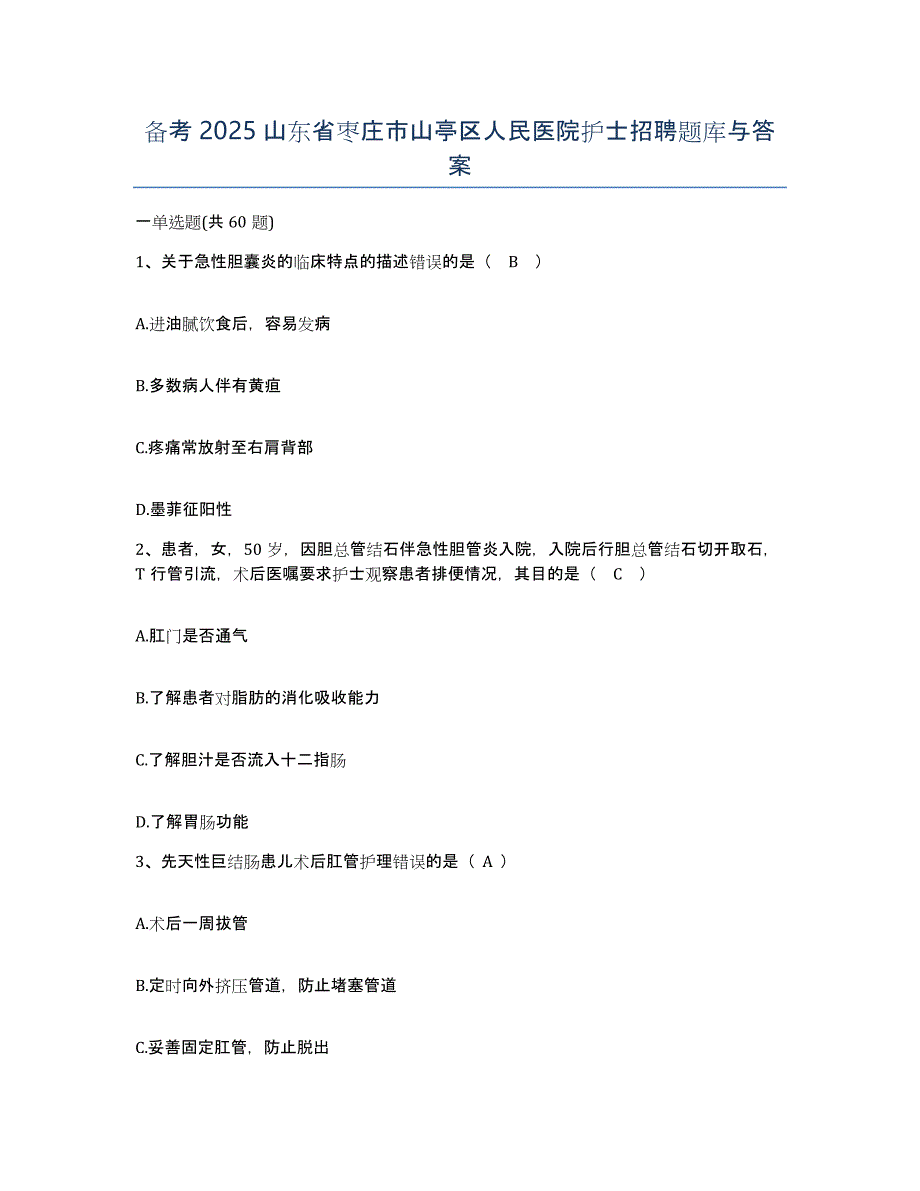 备考 2025 山东省枣庄市山亭区人民医院护士招聘题库与答案

一单选题(共 60 题)

1、关于急性胆囊炎的临床特点的描述错误的是（ B ）

A.进油腻饮食后，容易发病

B.多数病人伴有黄疸

C.疼痛常放射至右肩背部

D.墨菲征阳性

2、患者，女，50 岁，因胆总管结石伴急性胆管炎入院，入院后行胆总管结石切开取石，T 行管引流，术后医嘱要求护士观察患者排便情况，其目的是（ C ）

A.肛门是否通气

B.了解患者对脂肪的消化吸收能力

C.了解胆汁是否流入十二指肠

D.了解胃肠功能

3、先天性巨结肠患儿术后肛管护理错误的是（ A ）

A.术后一周拔管

B.定时向外挤压管道，防止堵塞管道

C.妥善固定肛管，防止脱出